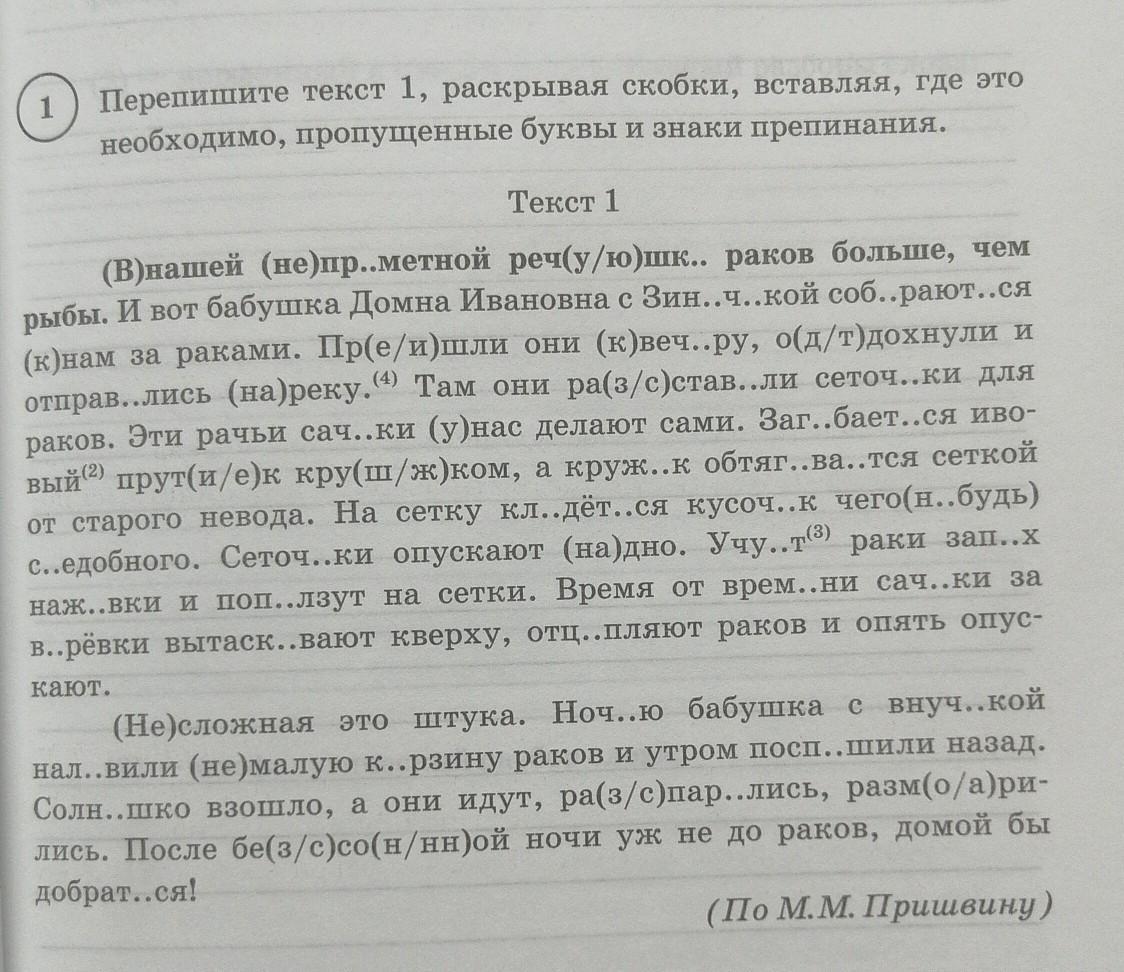 1 Перепишите текст 1, раскрывая скобки, вставляя, где это необходимо, пропущенные буквы и знаки препинания.

Текст 1

(В)нашей (не)пр..метной реч(у/ю)шк.. раков больше, чем рыбы. И вот бабушка Домна Ивановна с Зин..ч..кой соб..рают..ся (к)нам за раками. Пр(е/и)шли они (к)веч..ру, о(д/т)дохнули и отправ..лись (на)реку.$^{(4)}$ Там они ра(з/с)став..ли сеточ..ки для раков. Эти рачьи сач..ки (у)нас делают сами. Заг..бает..ся ивовый$^{(2)}$ прут(и/е)к кру(ш/ж)ком, а круж..к обтяг..ва..тся сеткой от старого невода. На сетку кл..дёт..ся кусоч..к чего(н..будь) с..едобного. Сеточ..ки опускают (на)дно. Учу..т$^{(3)}$ раки зап..х наж..вки и поп..лзут на сетки. Время от врем..ни сач..ки за в..рёвки вытаск..вают кверху, отц..пляют раков и опять опускают.

(Не)сложная это штука. Ноч..ю бабушка с внуч..кой нал..вили (не)малую к..рзину раков и утром посп..шили назад. Солн..шко взошло, а они идут, ра(з/с)пар..лись, разм(о/а)рились. После бе(з/с)со(н/нн)ой ночи уж не до раков, домой бы добрат..ся!

(По М.М. Пришвину)